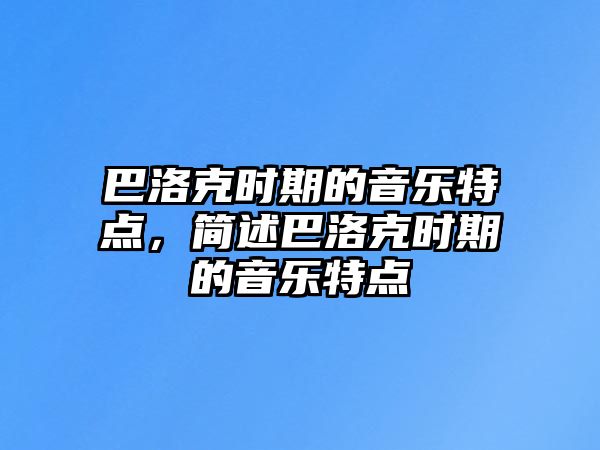 巴洛克时期的音乐特点，简述巴洛克时期的音乐特点